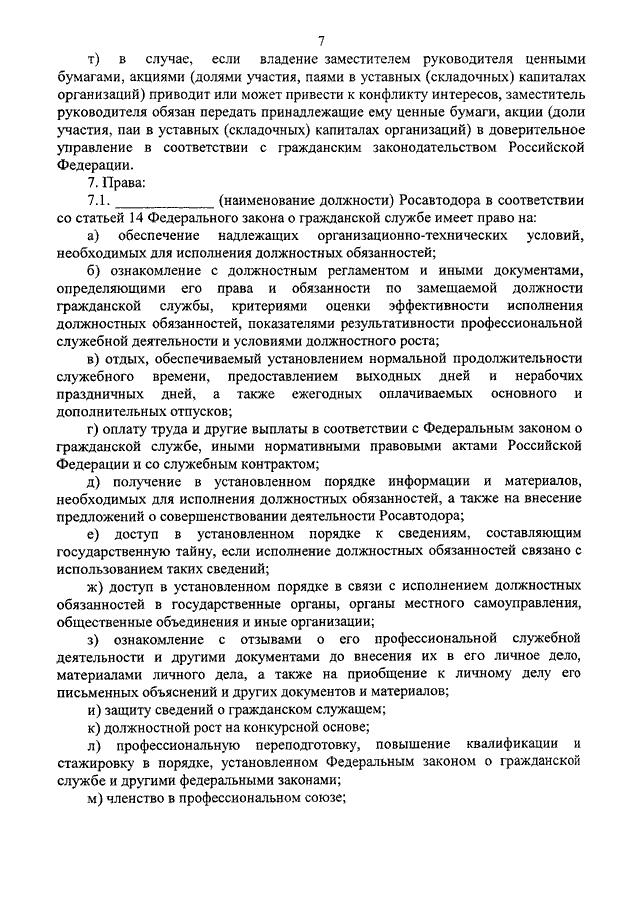 7

т) в случае, если владение заместителем руководителя ценными бумагами, акциями (долями участия, паями в уставных (складочных) капиталах организаций) приводит или может привести к конфликту интересов, заместитель руководителя обязан передать принадлежащие ему ценные бумаги, акции (доли участия, паи в уставных (складочных) капиталах организаций) в доверительное управление в соответствии с гражданским законодательством Российской Федерации.

7. Права:

7.1. ____________ (наименование должности) Росавтодора в соответствии со статьей 14 Федерального закона о гражданской службе имеет право на:

а) обеспечение надлежащих организационно-технических условий, необходимых для исполнения должностных обязанностей;

б) ознакомление с должностным регламентом и иными документами, определяющими его права и обязанности по замещаемой должности гражданской службы, критериями оценки эффективности исполнения должностных обязанностей, показателями результативности профессиональной служебной деятельности и условиями должностного роста;

в) отдых, обеспечиваемый установлением нормальной продолжительности служебного времени, предоставлением выходных дней и нерабочих праздничных дней, а также ежегодных оплачиваемых основного и дополнительных отпусков;

г) оплату труда и другие выплаты в соответствии с Федеральным законом о гражданской службе, иными нормативными правовыми актами Российской Федерации и со служебным контрактом;

д) получение в установленном порядке информации и материалов, необходимых для исполнения должностных обязанностей, а также на внесение предложений о совершенствовании деятельности Росавтодора;

е) доступ в установленном порядке к сведениям, составляющим государственную тайну, если исполнение должностных обязанностей связано с использованием таких сведений;

ж) доступ в установленном порядке в связи с исполнением должностных обязанностей в государственные органы, органы местного самоуправления, общественные объединения и иные организации;

з) ознакомление с отзывами о его профессиональной служебной деятельности и другими документами до внесения их в его личное дело, материалами личного дела, а также на приобщение к личному делу его письменных объяснений и других документов и материалов;

и) защиту сведений о гражданском служащем;

к) должностной рост на конкурсной основе;

л) профессиональную переподготовку, повышение квалификации и стажировку в порядке, установленном Федеральным законом о гражданской службе и другими федеральными законами;

м) членство в профессиональном союзе;